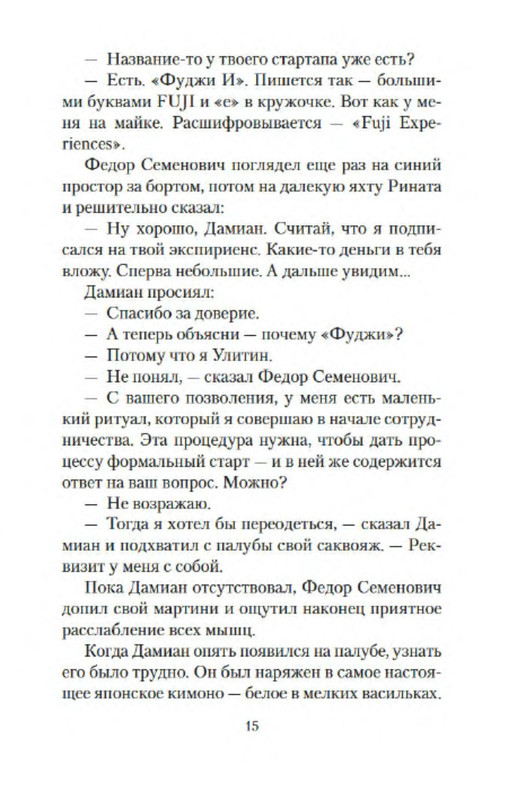 — Название-то у твоего стартапа уже есть?

— Есть. «Фуджи И». Пишется так — большими буквами FUJI и «е» в кружочке. Вот как у меня на майке. Расшифровывается — «Fuji Experiences».

Федор Семенович поглядел еще раз на синий простор за бортом, потом на далекую яхту Рината и решительно сказал:

— Ну хорошо, Дамиан. Считай, что я подписался на твой экспириенс. Какие-то деньги в тебя вложу. Сперва небольшие. А дальше увидим...

Дамиан просиял:

— Спасибо за доверие.

— А теперь объясни — почему «Фуджи»?

— Потому что я Улитин.

— Не понял, — сказал Федор Семенович.

— С вашего позволения, у меня есть маленький ритуал, который я совершаю в начале сотрудничества. Эта процедура нужна, чтобы дать процессу формальный старт — и в ней же содержится ответ на ваш вопрос. Можно?

— Не возражаю.

— Тогда я хотел бы переодеться, — сказал Дамиан и подхватил с палубы свой саквояж. — Реквизит у меня с собой.

Пока Дамиан отсутствовал, Федор Семенович допил свой мартини и ощутил наконец приятное расслабление всех мышц.

Когда Дамиан опять появился на палубе, узнать его было трудно. Он был наряжен в самое настоящее японское кимоно — белое в мелких васильках.

15